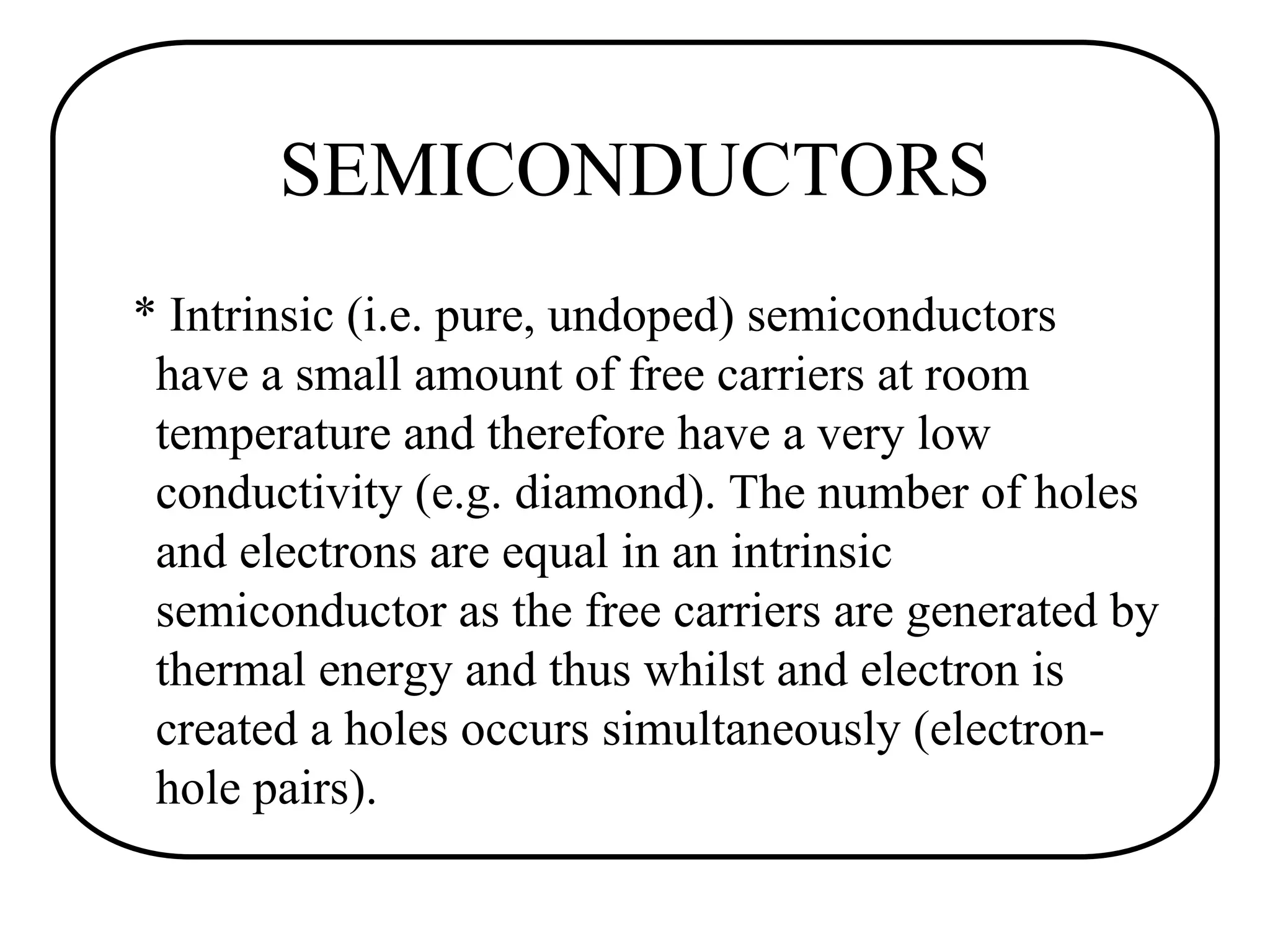 SEMICONDUCTORS

* Intrinsic (i.e. pure, undoped) semiconductors have a small amount of free carriers at room temperature and therefore have a very low conductivity (e.g. diamond). The number of holes and electrons are equal in an intrinsic semiconductor as the free carriers are generated by thermal energy and thus whilst and electron is created a holes occurs simultaneously (electron-hole pairs).